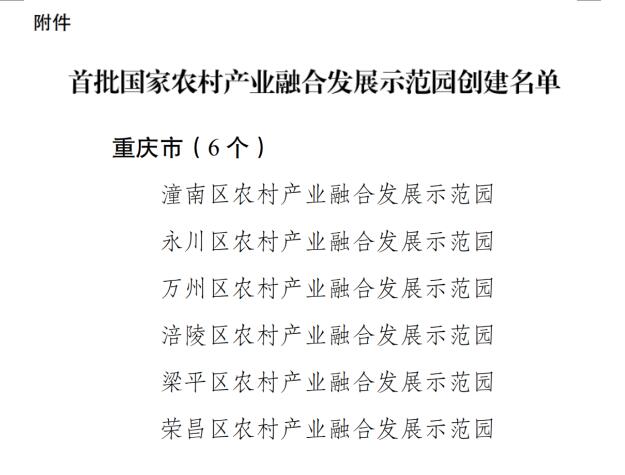 附件

首批国家农村产业融合发展示范园创建名单

重庆市（6个）

潼南区农村产业融合发展示范园

永川区农村产业融合发展示范园

万州区农村产业融合发展示范园

涪陵区农村产业融合发展示范园

梁平区农村产业融合发展示范园

荣昌区农村产业融合发展示范园